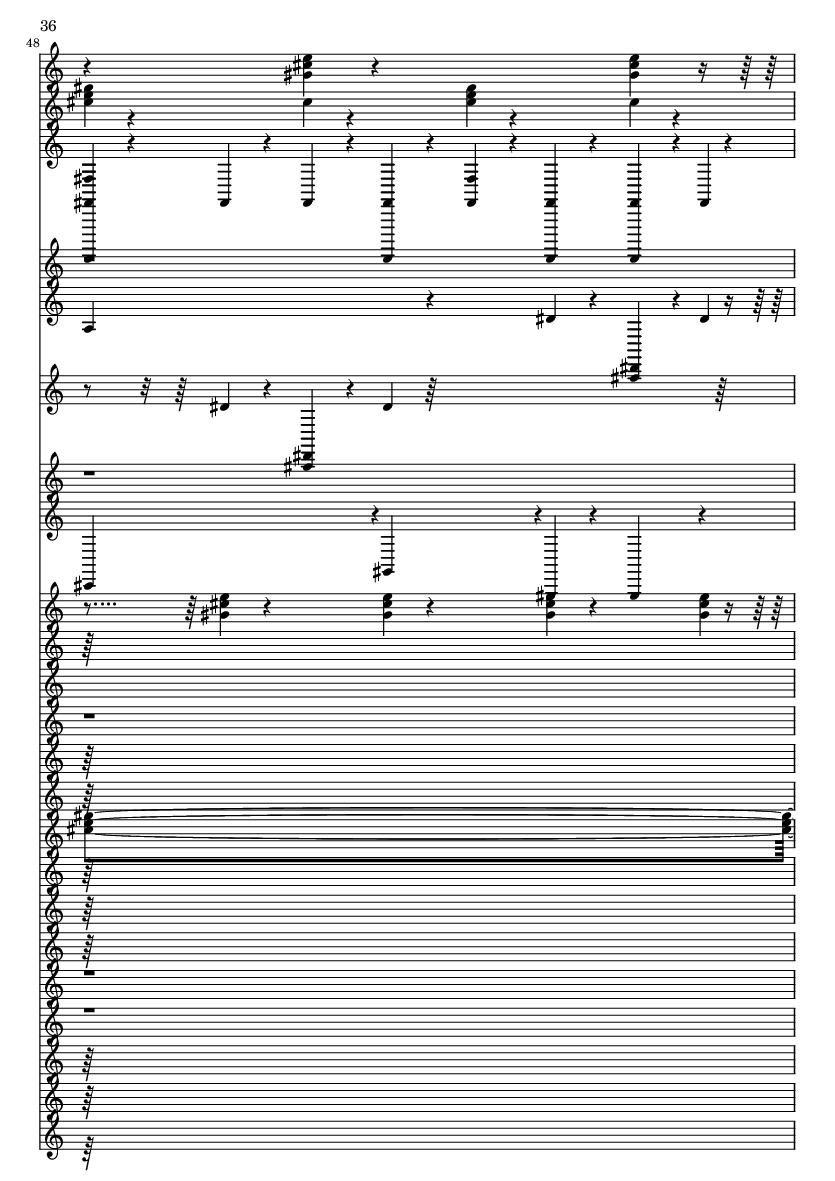 36

48